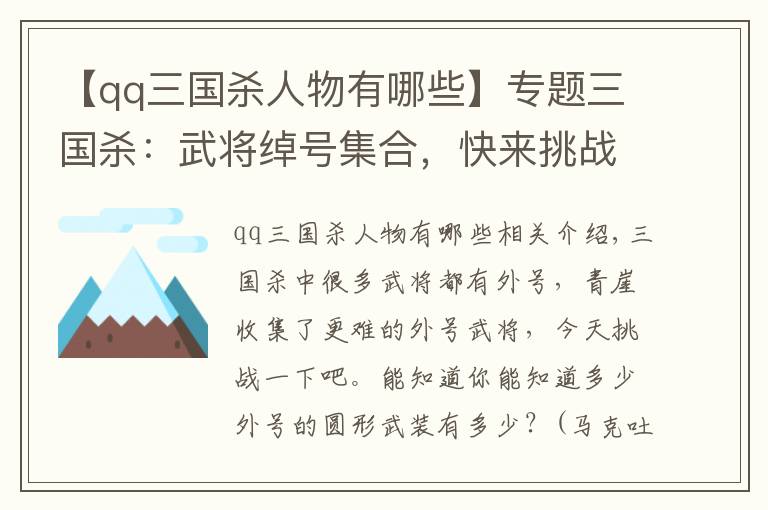 【qq三国杀人物有哪些】专题三国杀：武将绰号集合，快来挑战

qq三国杀人物有哪些相关介绍，三国杀中很多武将都有外号，青崖收集了更难的外号武将，今天挑战一下吧。能知道你能知道多少外号的圆形武装有多少？（马克吐